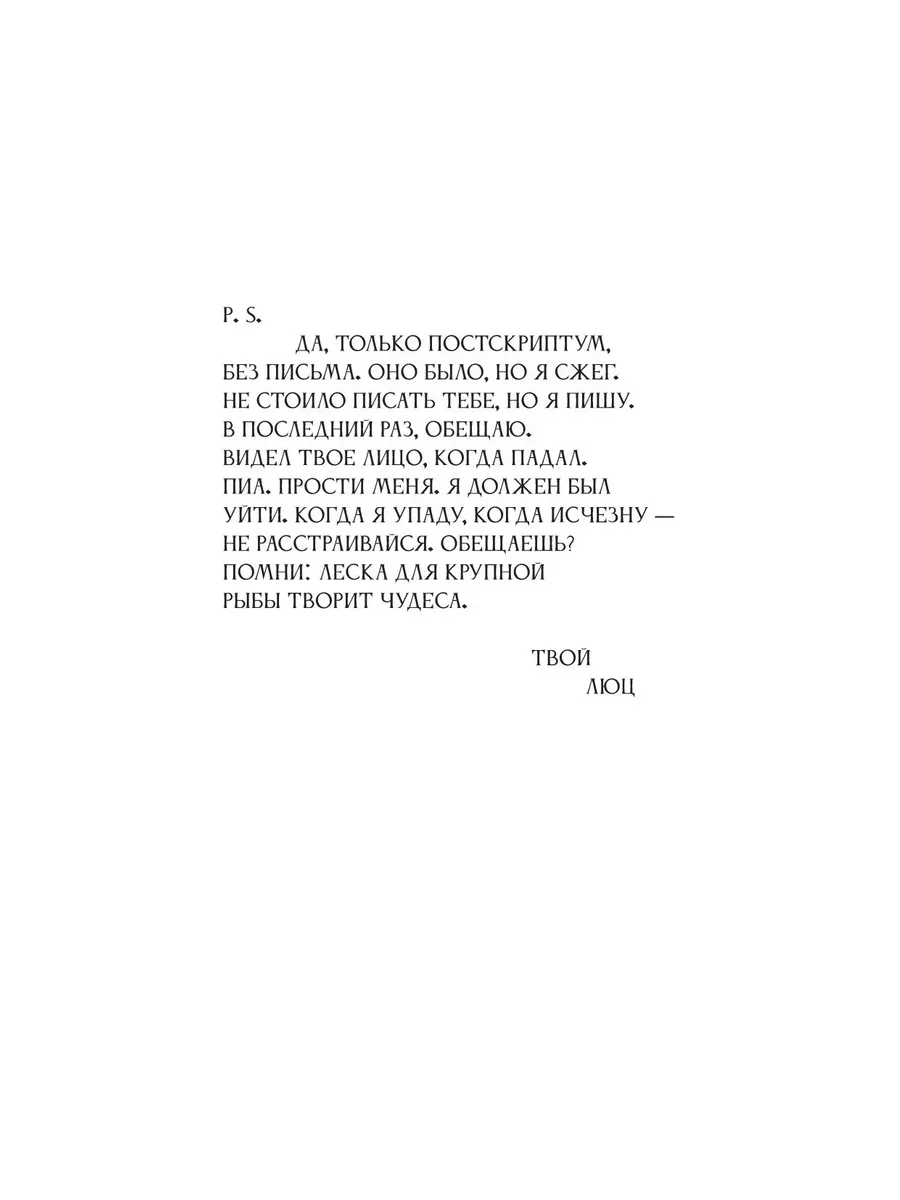 P. S.

ДА, ТОЛЬКО ПОСТСКРИПТУМ, БЕЗ ПИСЬМА. ОНО БЫЛО, НО Я СЖЕГ. НЕ СТОИЛО ПИСАТЬ ТЕБЕ, НО Я ПИШУ. В ПОСЛЕДНИЙ РАЗ, ОБЕЩАЮ. ВИДЕЛ ТВОЕ ЛИЦО, КОГДА ПАДАЛ. ПИА. ПРОСТИ МЕНЯ. Я ДОЛЖЕН БЫЛ УЙТИ. КОГДА Я УПАДУ, КОГДА ИСЧЕЗНУ — НЕ РАССТРАИВАЙСЯ. ОБЕЩАЕШЬ? ПОМНИ: ЛЕСКА ДЛЯ КРУПНОЙ РЫБЫ ТВОРИТ ЧУДЕСА.

ТВОЙ
ЛЮЦ